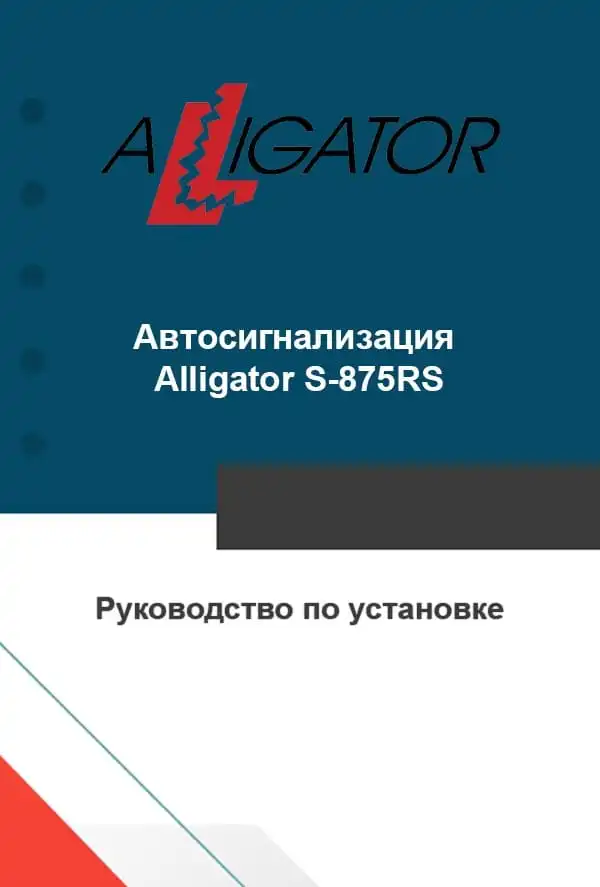 ALLIGATOR

Автосигнализация Alligator S-875RS

Руководство по установке